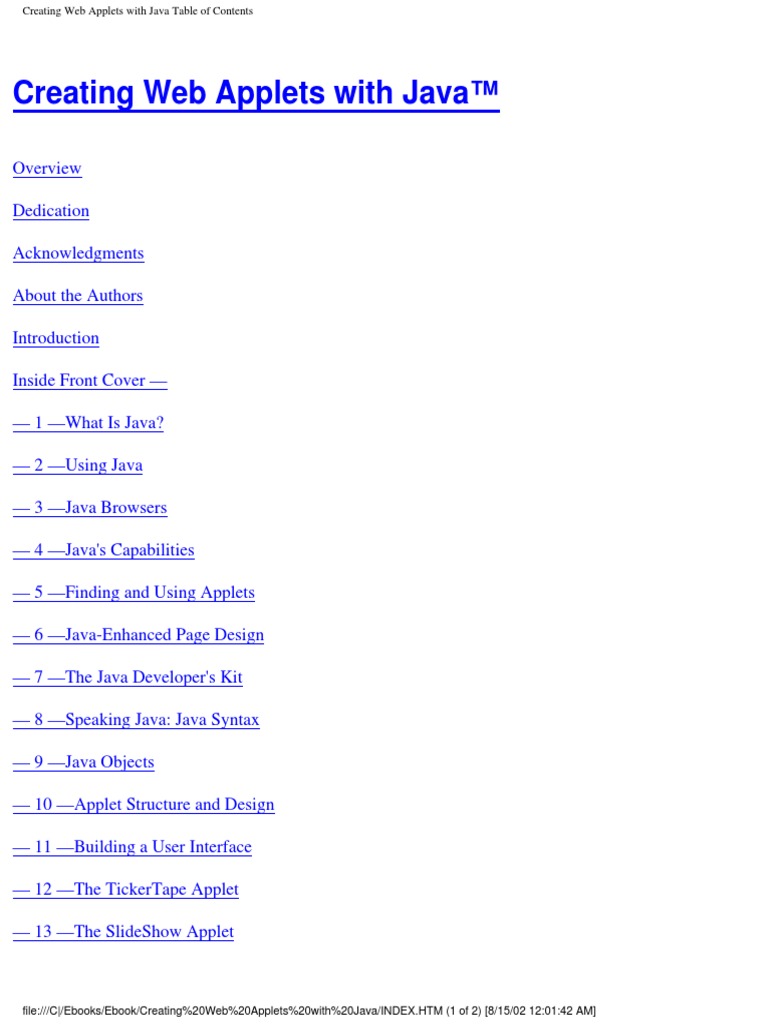 Creating Web Applets with Java Table of Contents

Creating Web Applets with Java™

Overview

Dedication

Acknowledgments

About the Authors

Introduction

Inside Front Cover —

— 1 —What Is Java?

— 2 —Using Java

— 3 —Java Browsers

— 4 —Java's Capabilities

— 5 —Finding and Using Applets

— 6 —Java-Enhanced Page Design

— 7 —The Java Developer's Kit

— 8 —Speaking Java: Java Syntax

— 9 —Java Objects

— 10 —Applet Structure and Design

— 11 —Building a User Interface

— 12 —The TickerTape Applet

— 13 —The SlideShow Applet

file:///C|/Ebooks/Ebook/Creating%20Web%20Applets%20with%20Java/INDEX.HTM (1 of 2) [8/15/02 12:01:42 AM]